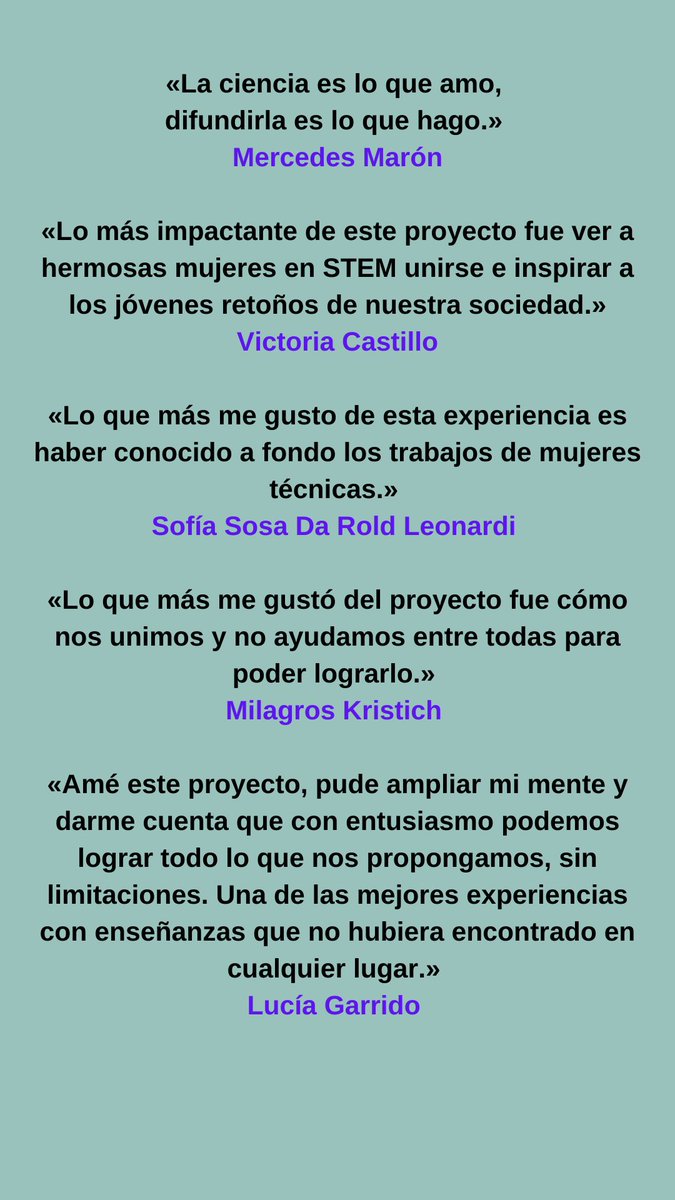 «La ciencia es lo que amo,
difundirla es lo que hago.»
Mercedes Marón

«Lo más impactante de este proyecto fue ver a hermosas mujeres en STEM unirse e inspirar a los jóvenes retoños de nuestra sociedad.»
Victoria Castillo

«Lo que más me gusto de esta experiencia es haber conocido a fondo los trabajos de mujeres técnicas.»
Sofía Sosa Da Rold Leonardi

«Lo que más me gustó del proyecto fue cómo nos unimos y no ayudamos entre todas para poder lograrlo.»
Milagros Kristich

«Amé este proyecto, pude ampliar mi mente y darme cuenta que con entusiasmo podemos lograr todo lo que nos propongamos, sin limitaciones. Una de las mejores experiencias con enseñanzas que no hubiera encontrado en cualquier lugar.»
Lucía Garrido